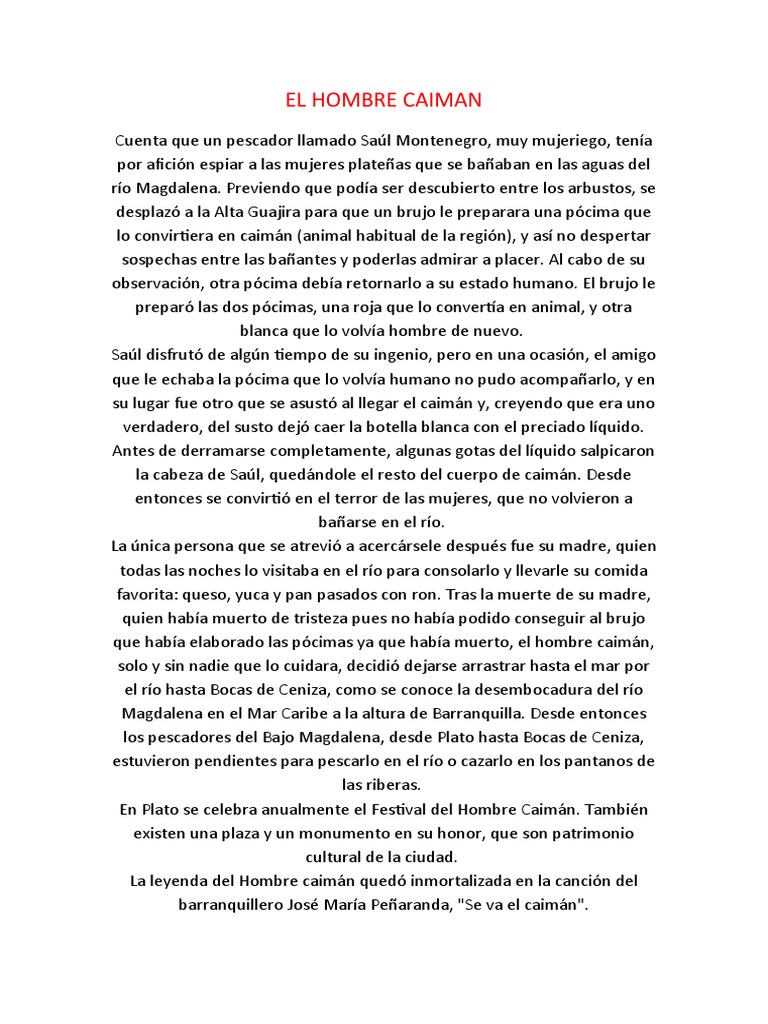 EL HOMBRE CAIMAN

Cuenta que un pescador llamado Saúl Montenegro, muy mujeriego, tenía por afición espiar a las mujeres plateñas que se bañaban en las aguas del río Magdalena. Previendo que podía ser descubierto entre los arbustos, se desplazó a la Alta Guajira para que un brujo le preparara una pócima que lo convirtiera en caimán (animal habitual de la región), y así no despertar sospechas entre las bañantes y poderlas admirar a placer. Al cabo de su observación, otra pócima debía retornarlo a su estado humano. El brujo le preparó las dos pócimas, una roja que lo convertía en animal, y otra blanca que lo volvía hombre de nuevo.
Saúl disfrutó de algún tiempo de su ingenio, pero en una ocasión, el amigo que le echaba la pócima que lo volvía humano no pudo acompañarlo, y en su lugar fue otro que se asustó al llegar el caimán y, creyendo que era uno verdadero, del susto dejó caer la botella blanca con el preciado líquido. Antes de derramarse completamente, algunas gotas del líquido salpicaron la cabeza de Saúl, quedándole el resto del cuerpo de caimán. Desde entonces se convirtió en el terror de las mujeres, que no volvieron a bañarse en el río.
La única persona que se atrevió a acercársele después fue su madre, quien todas las noches lo visitaba en el río para consolarlo y llevarle su comida favorita: queso, yuca y pan pasados con ron. Tras la muerte de su madre, quien había muerto de tristeza pues no había podido conseguir al brujo que había elaborado las pócimas ya que había muerto, el hombre caimán, solo y sin nadie que lo cuidara, decidió dejarse arrastrar hasta el mar por el río hasta Bocas de Ceniza, como se conoce la desembocadura del río Magdalena en el Mar Caribe a la altura de Barranquilla. Desde entonces los pescadores del Bajo Magdalena, desde Plato hasta Bocas de Ceniza, estuvieron pendientes para pescarlo en el río o cazarlo en los pantanos de las riberas.
En Plato se celebra anualmente el Festival del Hombre Caimán. También existen una plaza y un monumento en su honor, que son patrimonio cultural de la ciudad.
La leyenda del Hombre caimán quedó inmortalizada en la canción del barranquillero José María Peñaranda, "Se va el caimán".